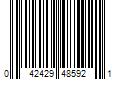 0 42429 48592 1